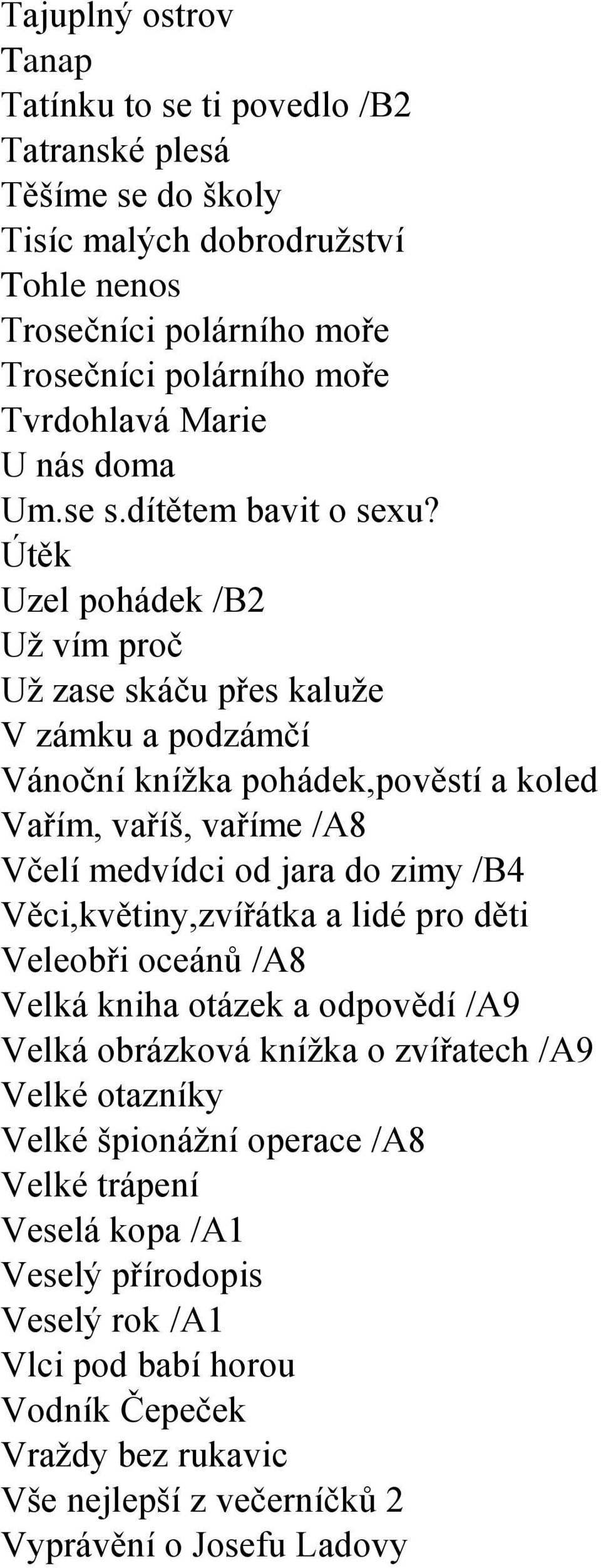 Tajuplný ostrov
Tanap
Tatínku to se ti povedlo /B2
Tatranské plesá
Těšíme se do školy
Tisíc malých dobrodružství
Tohle nenos
Trosečníci polárního moře
Trosečníci polárního moře
Tvrdohlavá Marie
U nás doma
Um.se s.dítětem bavit o sexu?
Útěk
Uzel pohádek /B2
Už vím proč
Už zase skáču přes kaluže
V zámku a podzámčí
Vánoční knížka pohádek,pověstí a koled
Vařím, vaříš, vaříme /A8
Včelí medvídci od jara do zimy /B4
Věci,květiny,zvířátka a lidé pro děti
Veleobři oceánů /A8
Velká kniha otázek a odpovědí /A9
Velká obrázková knížka o zvířatech /A9
Velké otazníky
Velké špionážní operace /A8
Velké trápení
Veselá kopa /A1
Veselý přírodopis
Veselý rok /A1
Vlci pod babí horou
Vodník Čepeček
Vraždy bez rukavic
Vše nejlepší z večerníčků 2
Vyprávění o Josefu Ladovy